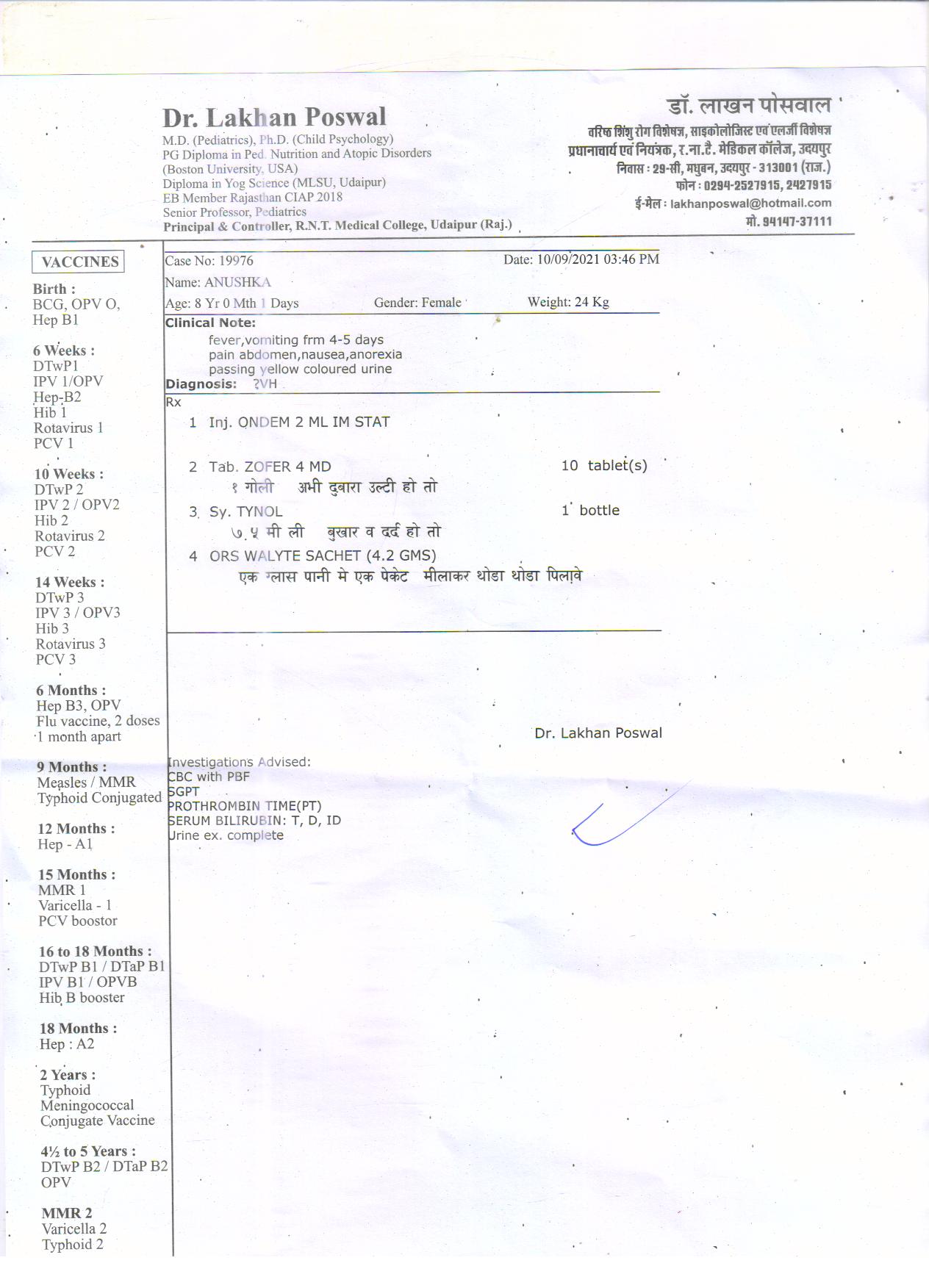 Dr. Lakhan Poswal
M.D. (Pediatrics), Ph.D. (Child Psychology)
PG Diploma in Ped. Nutrition and Atopic Disorders
(Boston University, USA)
Diploma in Yog Science (MLSU, Udaipur)
EB Member Rajasthan CIAP 2018
Senior Professor, Pediatrics
Principal & Controller, R.N.T. Medical College, Udaipur (Raj.)

डॉ. लाखन पोसवाल
वरिष्ठ शिशु रोग विशेषज्ञ, साइकोलोजिस्ट एवं एलर्जी विशेषज्ञ
प्रधानाचार्य एवं नियंत्रक, र.ना.टै. मेडिकल कॉलेज, उदयपुर
निवास : 29-सी, मधुबन, उदयपुर - 313001 (राज.)
फोन : 0294-2527915, 2427915
ई-मेल : lakhanposwal@hotmail.com
मो. 94147-37111

VACCINES
Birth :
BCG, OPV O,
Hep B1

6 Weeks :
DTwP1
IPV 1/OPV
Hep-B2
Hib 1
Rotavirus 1
PCV 1

10 Weeks :
DTwP 2
IPV 2 / OPV2
Hib 2
Rotavirus 2
PCV 2

14 Weeks :
DTwP 3
IPV 3 / OPV3
Hib 3
Rotavirus 3
PCV 3

6 Months :
Hep B3, OPV
Flu vaccine, 2 doses
1 month apart

9 Months :
Measles / MMR
Typhoid Conjugated

12 Months :
Hep - A1

15 Months :
MMR 1
Varicella - 1
PCV boostor

16 to 18 Months :
DTwP B1 / DTaP B1
IPV B1 / OPVB
Hib B booster

18 Months :
Hep : A2

2 Years :
Typhoid
Meningococcal
Conjugate Vaccine

4½ to 5 Years :
DTwP B2 / DTaP B2
OPV

MMR 2
Varicella 2
Typhoid 2

Case No: 19976
Date: 10/09/2021 03:46 PM
Name: ANUSHKA
Age: 8 Yr 0 Mth 1 Days
Gender: Female
Weight: 24 Kg
Clinical Note:
fever,vomiting frm 4-5 days
pain abdomen,nausea,anorexia
passing yellow coloured urine
Diagnosis: ?VH
Rx
1 Inj. ONDEM 2 ML IM STAT

2 Tab. ZOFER 4 MD 10 tablet(s)
१ गोली अभी दुबारा उल्टी हो तो
3 Sy. TYNOL 1 bottle
७.५ मी ली बुखार व दर्द हो तो
4 ORS WALYTE SACHET (4.2 GMS)
एक ग्लास पानी मे एक पेकेट मीलाकर थोडा थोडा पिलावे

Dr. Lakhan Poswal

Investigations Advised:
CBC with PBF
SGPT
PROTHROMBIN TIME(PT)
SERUM BILIRUBIN: T, D, ID
Urine ex. complete